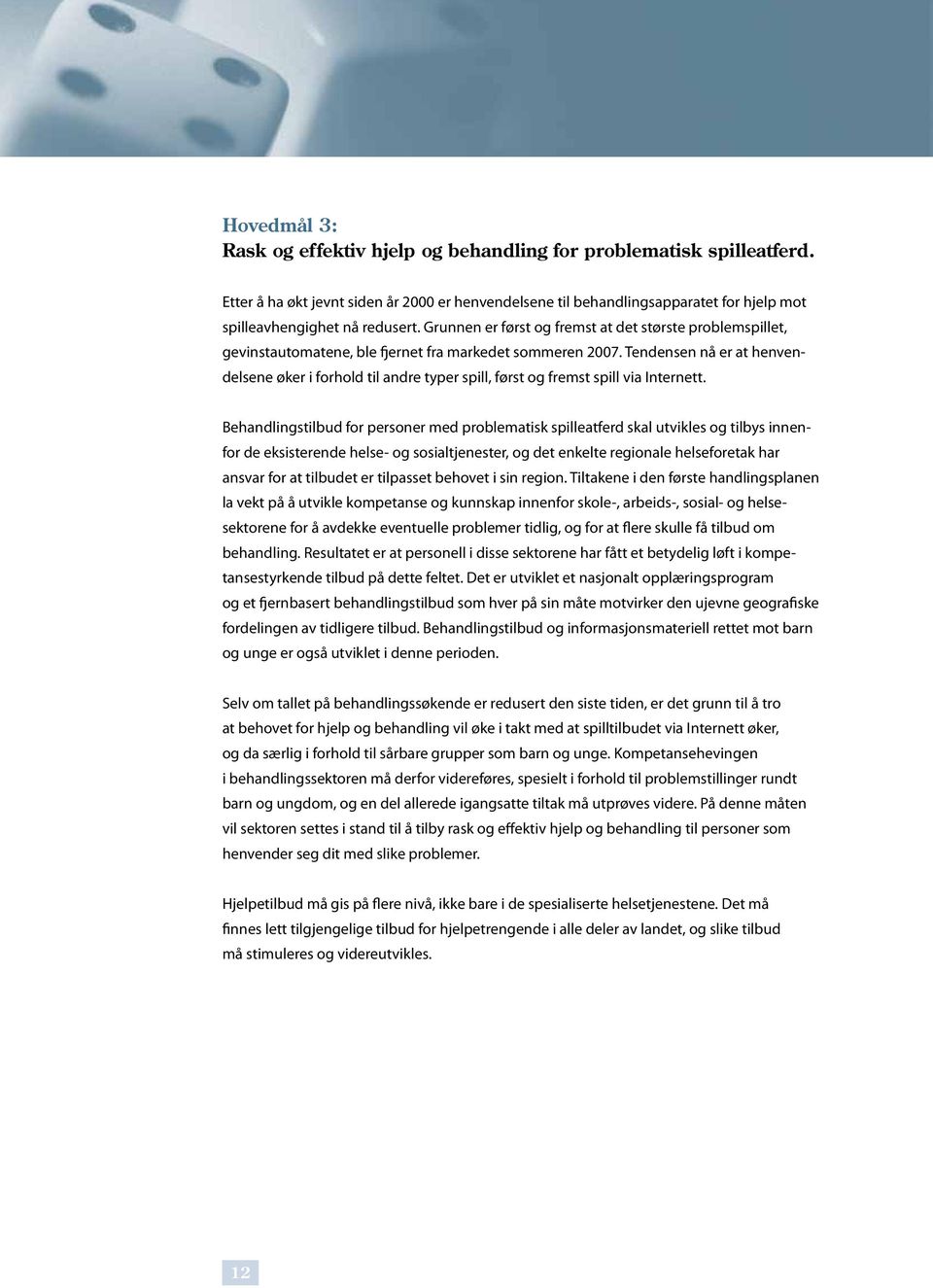 Hovedmål 3:
Rask og effektiv hjelp og behandling for problematisk spilleatferd.

Etter å ha økt jevnt siden år 2000 er henvendelsene til behandlingsapparatet for hjelp mot spilleavhengighet nå redusert. Grunnen er først og fremst at det største problemspillet, gevinstautomatene, ble fjernet fra markedet sommeren 2007. Tendensen nå er at henvendelsene øker i forhold til andre typer spill, først og fremst spill via Internett.

Behandlingstilbud for personer med problematisk spilleatferd skal utvikles og tilbys innenfor de eksisterende helse- og sosialtjenester, og det enkelte regionale helseforetak har ansvar for at tilbudet er tilpasset behovet i sin region. Tiltakene i den første handlingsplanen la vekt på å utvikle kompetanse og kunnskap innenfor skole-, arbeids-, sosial- og helsesektorene for å avdekke eventuelle problemer tidlig, og for at flere skulle få tilbud om behandling. Resultatet er at personell i disse sektorene har fått et betydelig løft i kompetansestyrkende tilbud på dette feltet. Det er utviklet et nasjonalt opplæringsprogram og et fjernbasert behandlingstilbud som hver på sin måte motvirker den ujevne geografiske fordelingen av tidligere tilbud. Behandlingstilbud og informasjonsmateriell rettet mot barn og unge er også utviklet i denne perioden.

Selv om tallet på behandlingssøkende er redusert den siste tiden, er det grunn til å tro at behovet for hjelp og behandling vil øke i takt med at spilltilbudet via Internett øker, og da særlig i forhold til sårbare grupper som barn og unge. Kompetansehevingen i behandlingssektoren må derfor videreføres, spesielt i forhold til problemstillinger rundt barn og ungdom, og en del allerede igangsatte tiltak må utprøves videre. På denne måten vil sektoren settes i stand til å tilby rask og effektiv hjelp og behandling til personer som henvender seg dit med slike problemer.

Hjelpetilbud må gis på flere nivå, ikke bare i de spesialiserte helsetjenestene. Det må finnes lett tilgjengelige tilbud for hjelpetrengende i alle deler av landet, og slike tilbud må stimuleres og videreutvikles.

12